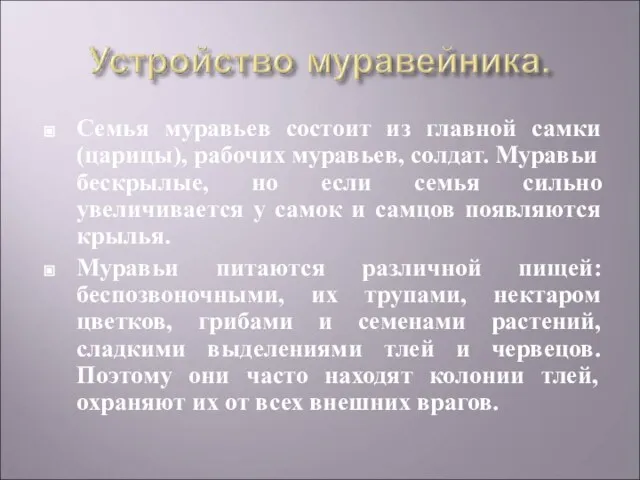 Устройство муравейника.

Семья муравьев состоит из главной самки (царицы), рабочих муравьев, солдат. Муравьи бескрылые, но если семья сильно увеличивается у самок и самцов появляются крылья.

Муравьи питаются различной пищей: беспозвоночными, их трупами, нектаром цветков, грибами и семенами растений, сладкими выделениями тлей и червецов. Поэтому они часто находят колонии тлей, охраняют их от всех внешних врагов.